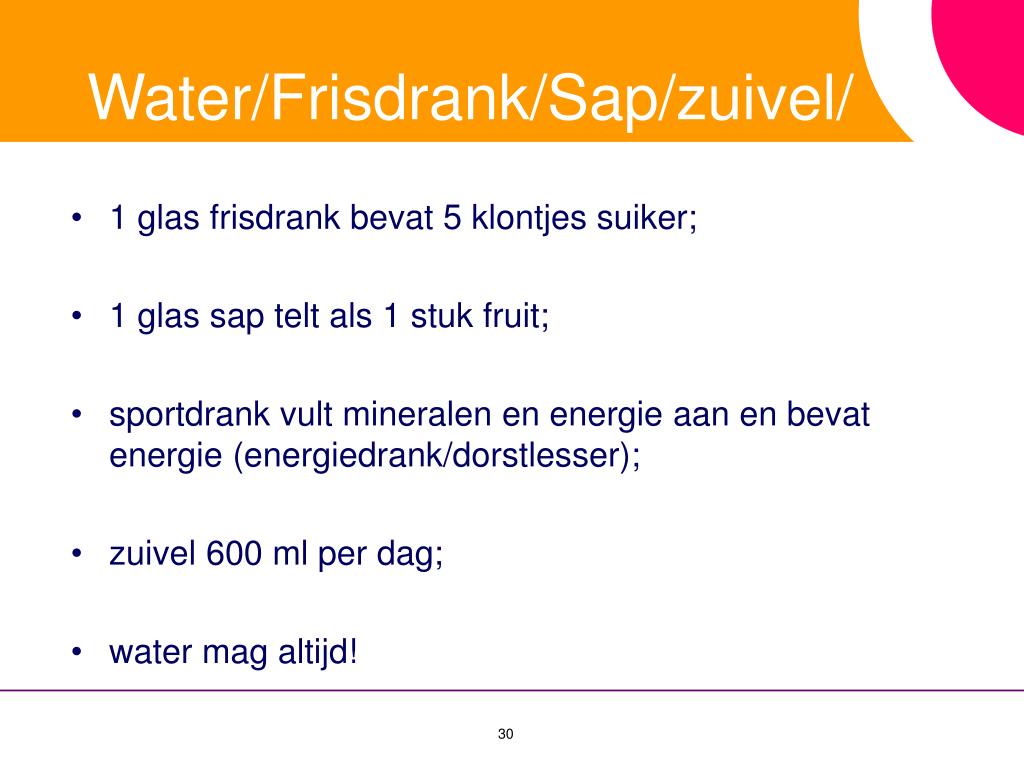 Water/Frisdrank/Sap/zuivel/

• 1 glas frisdrank bevat 5 klontjes suiker;

• 1 glas sap telt als 1 stuk fruit;

• sportdrank vult mineralen en energie aan en bevat energie (energiedrank/dorstlesser);

• zuivel 600 ml per dag;

• water mag altijd!

30